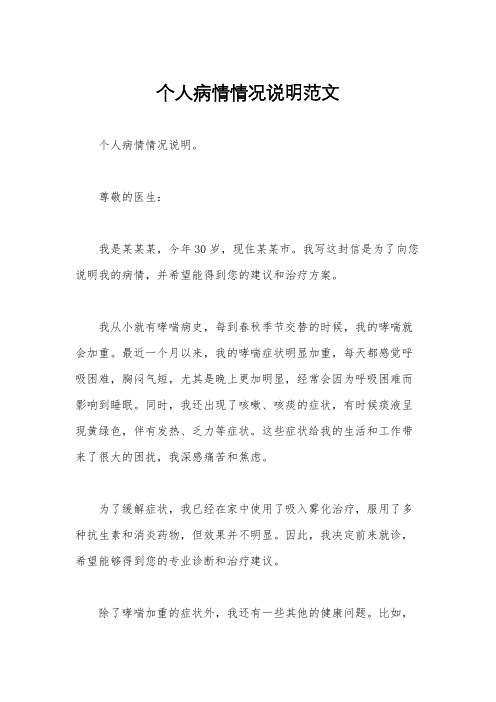 个人病情情况说明范文

个人病情情况说明。

尊敬的医生：

我是某某某，今年30岁，现住某某市。我写这封信是为了向您说明我的病情，并希望能得到您的建议和治疗方案。

我从小就有哮喘病史，每到春秋季节交替的时候，我的哮喘就会加重。最近一个月以来，我的哮喘症状明显加重，每天都感觉呼吸困难，胸闷气短，尤其是晚上更加明显，经常会因为呼吸困难而影响到睡眠。同时，我还出现了咳嗽、咳痰的症状，有时候痰液呈现黄绿色，伴有发热、乏力等症状。这些症状给我的生活和工作带来了很大的困扰，我深感痛苦和焦虑。

为了缓解症状，我已经在家中使用了吸入雾化治疗，服用了多种抗生素和消炎药物，但效果并不明显。因此，我决定前来就诊，希望能够得到您的专业诊断和治疗建议。

除了哮喘加重的症状外，我还有一些其他的健康问题。比如，